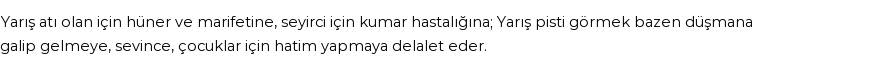 Yarış atı olan için hüner ve marifetine, seyirci için kumar hastalığına; Yarış pisti görmek bazen düşmana galip gelmeye, sevince, çocuklar için hatim yapmaya delalet eder.